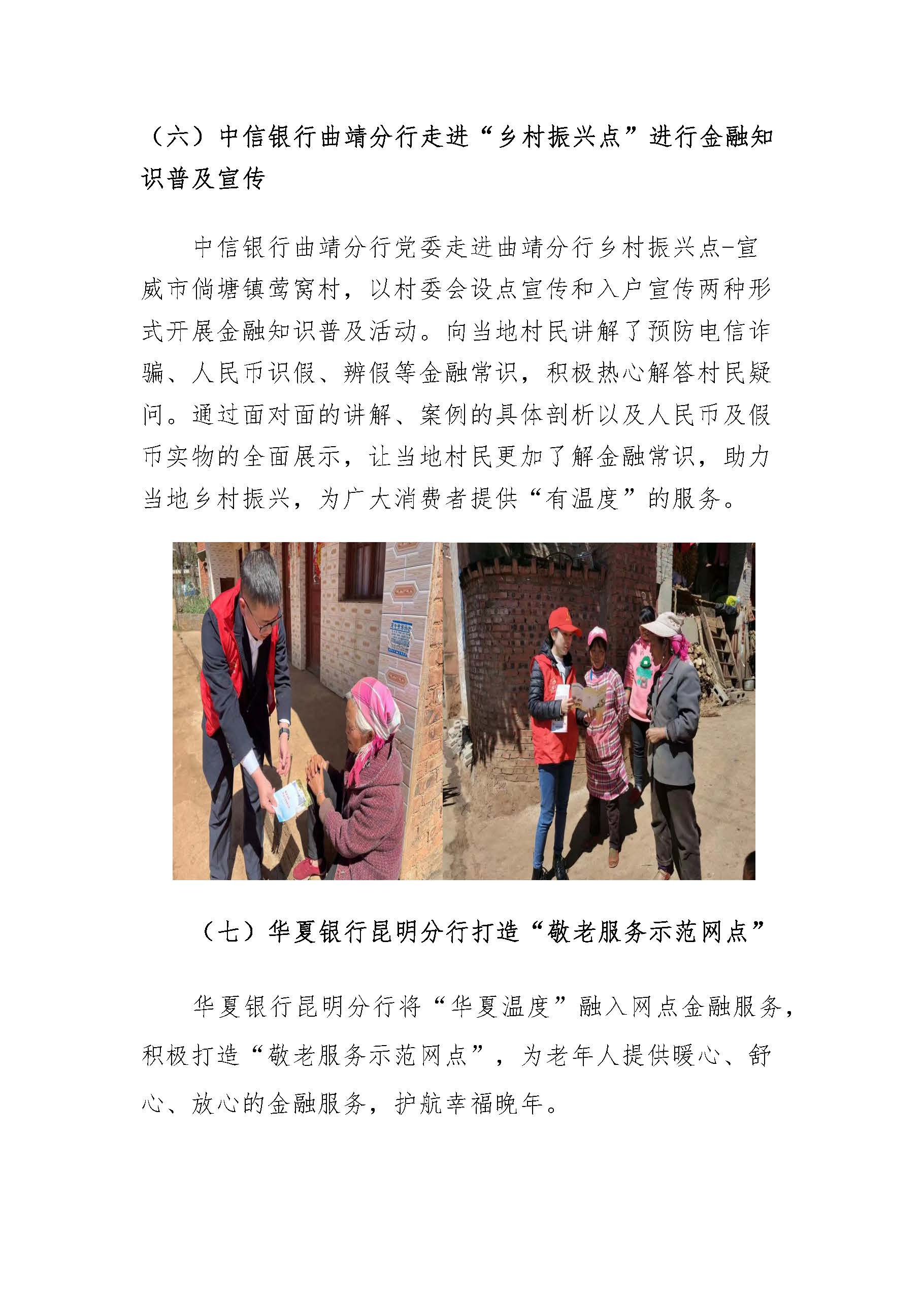 （六）中信银行曲靖分行走进“乡村振兴点”进行金融知识普及宣传

中信银行曲靖分行党委走进曲靖分行乡村振兴点-宣威市倘塘镇莺窝村，以村委会设点宣传和入户宣传两种形式开展金融知识普及活动。向当地村民讲解了预防电信诈骗、人民币识假、辨假等金融常识，积极热心解答村民疑问。通过面对面的讲解、案例的具体剖析以及人民币及假币实物的全面展示，让当地村民更加了解金融常识，助力当地乡村振兴，为广大消费者提供“有温度”的服务。

（七）华夏银行昆明分行打造“敬老服务示范网点”

华夏银行昆明分行将“华夏温度”融入网点金融服务，积极打造“敬老服务示范网点”，为老年人提供暖心、舒心、放心的金融服务，护航幸福晚年。